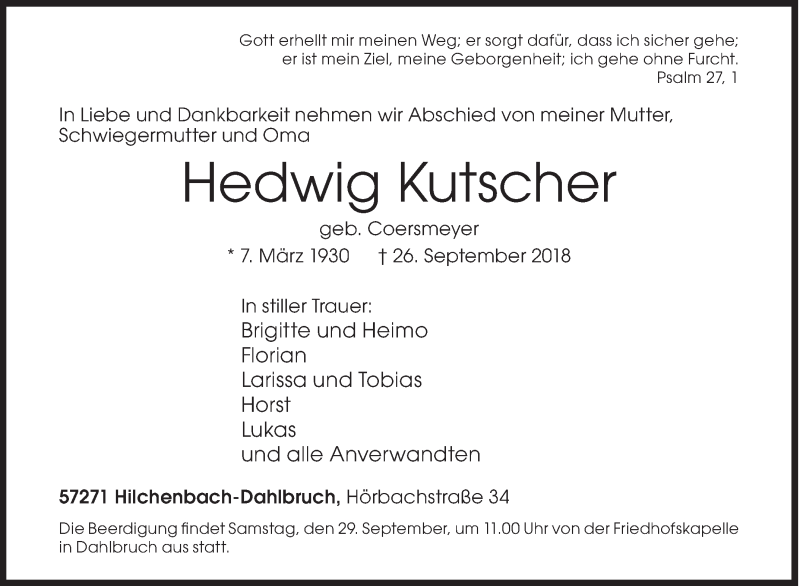 Gott erhellt mir meinen Weg; er sorgt dafür, dass ich sicher gehe;
er ist mein Ziel, meine Geborgenheit; ich gehe ohne Furcht.
Psalm 27, 1

In Liebe und Dankbarkeit nehmen wir Abschied von meiner Mutter, Schwiegermutter und Oma

Hedwig Kutscher

geb. Coersmeyer

* 7. März 1930 † 26. September 2018

In stiller Trauer:
Brigitte und Heimo
Florian
Larissa und Tobias
Horst
Lukas
und alle Anverwandten

57271 Hilchenbach-Dahlbruch, Hörbachstraße 34

Die Beerdigung findet Samstag, den 29. September, um 11.00 Uhr von der Friedhofskapelle in Dahlbruch aus statt.